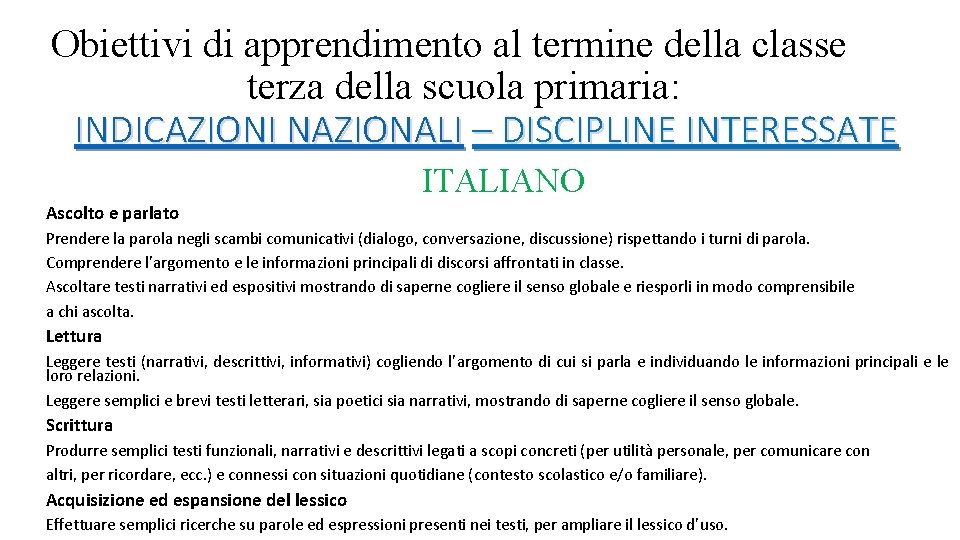 Obiettivi di apprendimento al termine della classe terza della scuola primaria:

INDICAZIONI NAZIONALI – DISCIPLINE INTERESSATE

ITALIANO

Ascolto e parlato

Prendere la parola negli scambi comunicativi (dialogo, conversazione, discussione) rispettando i turni di parola.
Comprendere l'argomento e le informazioni principali di discorsi affrontati in classe.
Ascoltare testi narrativi ed espositivi mostrando di saperne cogliere il senso globale e riesporli in modo comprensibile a chi ascolta.

Lettura

Leggere testi (narrativi, descrittivi, informativi) cogliendo l'argomento di cui si parla e individuando le informazioni principali e le loro relazioni.
Leggere semplici e brevi testi letterari, sia poetici sia narrativi, mostrando di saperne cogliere il senso globale.

Scrittura

Produrre semplici testi funzionali, narrativi e descrittivi legati a scopi concreti (per utilità personale, per comunicare con altri, per ricordare, ecc.) e connessi con situazioni quotidiane (contesto scolastico e/o familiare).

Acquisizione ed espansione del lessico

Effettuare semplici ricerche su parole ed espressioni presenti nei testi, per ampliare il lessico d'uso.